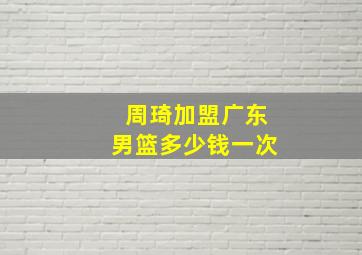 周琦加盟广东
男篮多少钱一次